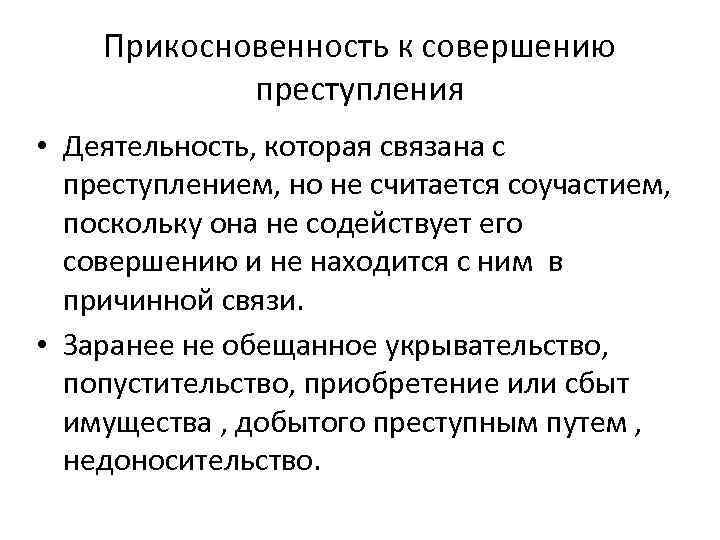 Прикосновенность к совершению преступления

• Деятельность, которая связана с преступлением, но не считается соучастием, поскольку она не содействует его совершению и не находится с ним в причинной связи.

• Заранее не обещанное укрывательство, попустительство, приобретение или сбыт имущества , добытого преступным путем , недоносительство.